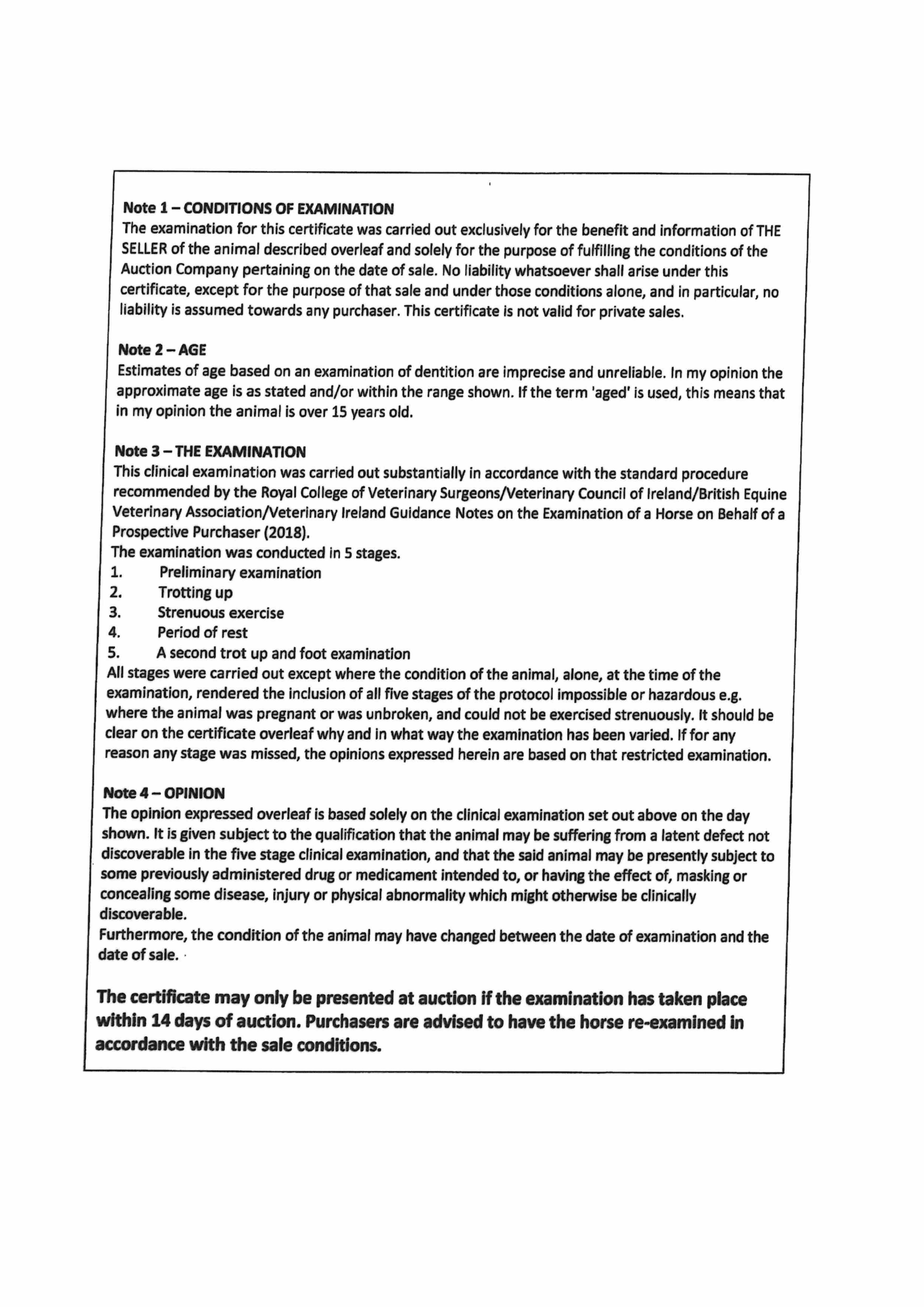 Note 1 – CONDITIONS OF EXAMINATION
The examination for this certificate was carried out exclusively for the benefit and information of THE SELLER of the animal described overleaf and solely for the purpose of fulfilling the conditions of the Auction Company pertaining on the date of sale. No liability whatsoever shall arise under this certificate, except for the purpose of that sale and under those conditions alone, and in particular, no liability is assumed towards any purchaser. This certificate is not valid for private sales.

Note 2 – AGE
Estimates of age based on an examination of dentition are imprecise and unreliable. In my opinion the approximate age is as stated and/or within the range shown. If the term 'aged' is used, this means that in my opinion the animal is over 15 years old.

Note 3 – THE EXAMINATION
This clinical examination was carried out substantially in accordance with the standard procedure recommended by the Royal College of Veterinary Surgeons/Veterinary Council of Ireland/British Equine Veterinary Association/Veterinary Ireland Guidance Notes on the Examination of a Horse on Behalf of a Prospective Purchaser (2018).
The examination was conducted in 5 stages.
1. Preliminary examination
2. Trotting up
3. Strenuous exercise
4. Period of rest
5. A second trot up and foot examination
All stages were carried out except where the condition of the animal, alone, at the time of the examination, rendered the inclusion of all five stages of the protocol impossible or hazardous e.g. where the animal was pregnant or was unbroken, and could not be exercised strenuously. It should be clear on the certificate overleaf why and in what way the examination has been varied. If for any reason any stage was missed, the opinions expressed herein are based on that restricted examination.

Note 4 – OPINION
The opinion expressed overleaf is based solely on the clinical examination set out above on the day shown. It is given subject to the qualification that the animal may be suffering from a latent defect not discoverable in the five stage clinical examination, and that the said animal may be presently subject to some previously administered drug or medicament intended to, or having the effect of, masking or concealing some disease, injury or physical abnormality which might otherwise be clinically discoverable.
Furthermore, the condition of the animal may have changed between the date of examination and the date of sale.

The certificate may only be presented at auction if the examination has taken place within 14 days of auction. Purchasers are advised to have the horse re-examined in accordance with the sale conditions.